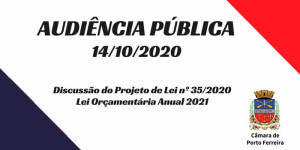 AUDIÊNCIA PÚBLICA
14/10/2020

Discussão do Projeto de Lei nº 35/2020
Lei Orçamentária Anual 2021

Câmara de
Porto Ferreira